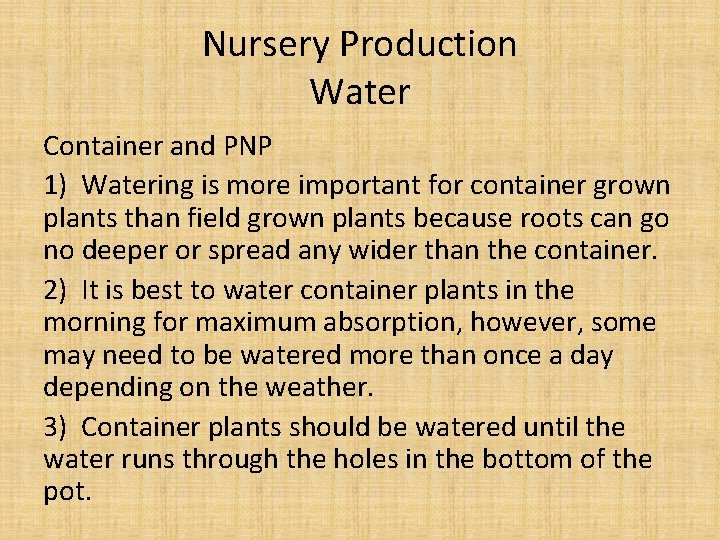 Nursery Production
Water

Container and PNP

1) Watering is more important for container grown plants than field grown plants because roots can go no deeper or spread any wider than the container.

2) It is best to water container plants in the morning for maximum absorption, however, some may need to be watered more than once a day depending on the weather.

3) Container plants should be watered until the water runs through the holes in the bottom of the pot.